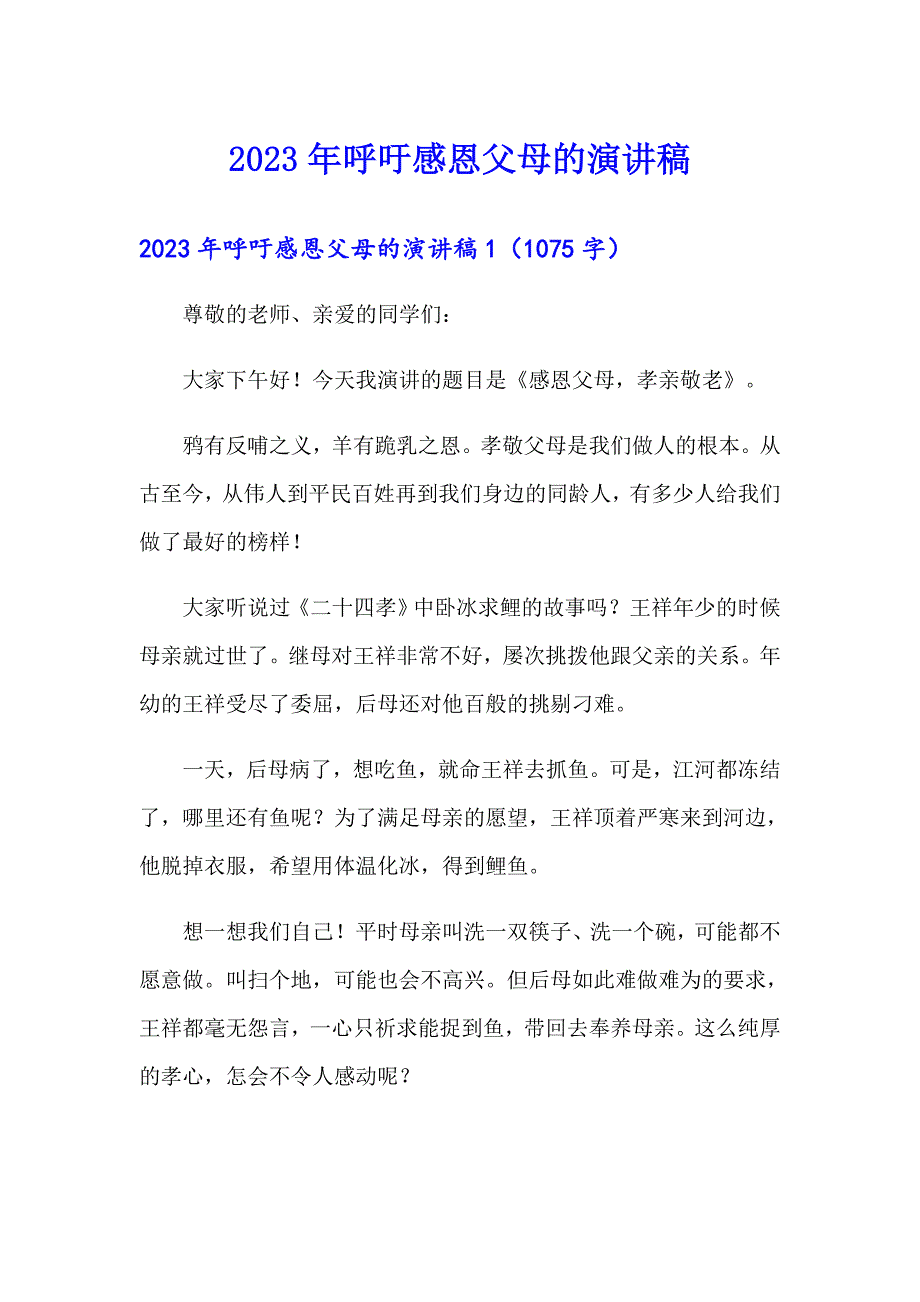 2023年呼吁感恩父母的演讲稿

2023年呼吁感恩父母的演讲稿1（1075字）

尊敬的老师、亲爱的同学们：

大家下午好！今天我演讲的题目是《感恩父母，孝亲敬老》。

鸦有反哺之义，羊有跪乳之恩。孝敬父母是我们做人的根本。从古至今，从伟人到平民百姓再到我们身边的同龄人，有多少人给我们做了最好的榜样！

大家听说过《二十四孝》中卧冰求鲤的故事吗？王祥年少的时候母亲就过世了。继母对王祥非常不好，屡次挑拨他跟父亲的关系。年幼的王祥受尽了委屈，后母还对他百般的挑剔刁难。

一天，后母病了，想吃鱼，就命王祥去抓鱼。可是，江河都冻结了，哪里还有鱼呢？为了满足母亲的愿望，王祥顶着严寒来到河边，他脱掉衣服，希望用体温化冰，得到鲤鱼。

想一想我们自己！平时母亲叫洗一双筷子、洗一个碗，可能都不愿意做。叫扫个地，可能也会不高兴。但后母如此难做难为的要求，王祥都毫无怨言，一心只祈求能捉到鱼，带回去奉养母亲。这么纯厚的孝心，怎会不令人感动呢？